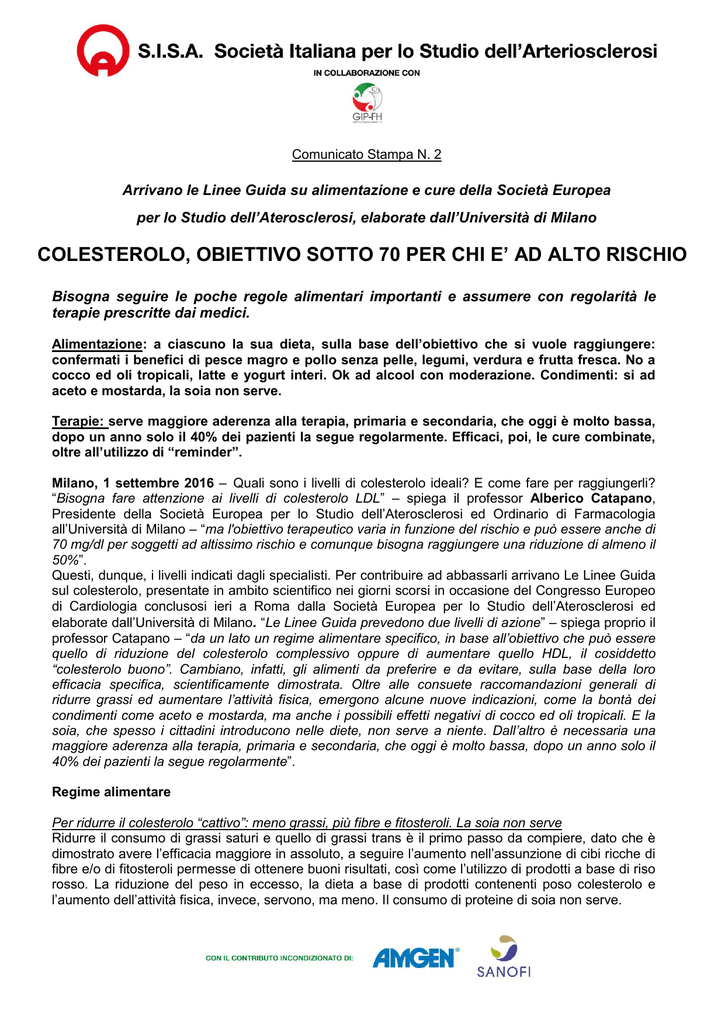 S.I.S.A. Società Italiana per lo Studio dell'Arteriosclerosi

IN COLLABORAZIONE CON

GIP-FH

Comunicato Stampa N. 2

Arrivano le Linee Guida su alimentazione e cure della Società Europea per lo Studio dell'Aterosclerosi, elaborate dall'Università di Milano

COLESTEROLO, OBIETTIVO SOTTO 70 PER CHI E' AD ALTO RISCHIO

Bisogna seguire le poche regole alimentari importanti e assumere con regolarità le terapie prescritte dai medici.

Alimentazione: a ciascuno la sua dieta, sulla base dell'obiettivo che si vuole raggiungere: confermati i benefici di pesce magro e pollo senza pelle, legumi, verdura e frutta fresca. No a cocco ed oli tropicali, latte e yogurt interi. Ok ad alcool con moderazione. Condimenti: si ad aceto e mostarda, la soia non serve.

Terapie: serve maggiore aderenza alla terapia, primaria e secondaria, che oggi è molto bassa, dopo un anno solo il 40% dei pazienti la segue regolarmente. Efficaci, poi, le cure combinate, oltre all'utilizzo di "reminder".

Milano, 1 settembre 2016 – Quali sono i livelli di colesterolo ideali? E come fare per raggiungerli? "Bisogna fare attenzione ai livelli di colesterolo LDL" – spiega il professor Alberico Catapano, Presidente della Società Europea per lo Studio dell'Aterosclerosi ed Ordinario di Farmacologia all'Università di Milano – "ma l'obiettivo terapeutico varia in funzione del rischio e può essere anche di 70 mg/dl per soggetti ad altissimo rischio e comunque bisogna raggiungere una riduzione di almeno il 50%".
Questi, dunque, i livelli indicati dagli specialisti. Per contribuire ad abbassarli arrivano Le Linee Guida sul colesterolo, presentate in ambito scientifico nei giorni scorsi in occasione del Congresso Europeo di Cardiologia conclusosi ieri a Roma dalla Società Europea per lo Studio dell'Aterosclerosi ed elaborate dall'Università di Milano. "Le Linee Guida prevedono due livelli di azione" – spiega proprio il professor Catapano – "da un lato un regime alimentare specifico, in base all'obiettivo che può essere quello di riduzione del colesterolo complessivo oppure di aumentare quello HDL, il cosiddetto "colesterolo buono". Cambiano, infatti, gli alimenti da preferire e da evitare, sulla base della loro efficacia specifica, scientificamente dimostrata. Oltre alle consuete raccomandazioni generali di ridurre grassi ed aumentare l'attività fisica, emergono alcune nuove indicazioni, come la bontà dei condimenti come aceto e mostarda, ma anche i possibili effetti negativi di cocco ed oli tropicali. E la soia, che spesso i cittadini introducono nelle diete, non serve a niente. Dall'altro è necessaria una maggiore aderenza alla terapia, primaria e secondaria, che oggi è molto bassa, dopo un anno solo il 40% dei pazienti la segue regolarmente".

Regime alimentare

Per ridurre il colesterolo "cattivo": meno grassi, più fibre e fitosteroli. La soia non serve
Ridurre il consumo di grassi saturi e quello di grassi trans è il primo passo da compiere, dato che è dimostrato avere l'efficacia maggiore in assoluto, a seguire l'aumento nell'assunzione di cibi ricche di fibre e/o di fitosteroli permesse di ottenere buoni risultati, così come l'utilizzo di prodotti a base di riso rosso. La riduzione del peso in eccesso, la dieta a base di prodotti contenenti poso colesterolo e l'aumento dell'attività fisica, invece, servono, ma meno. Il consumo di proteine di soia non serve.

CON IL CONTRIBUTO INCONDIZIONATO DI: AMGEN SANOFI